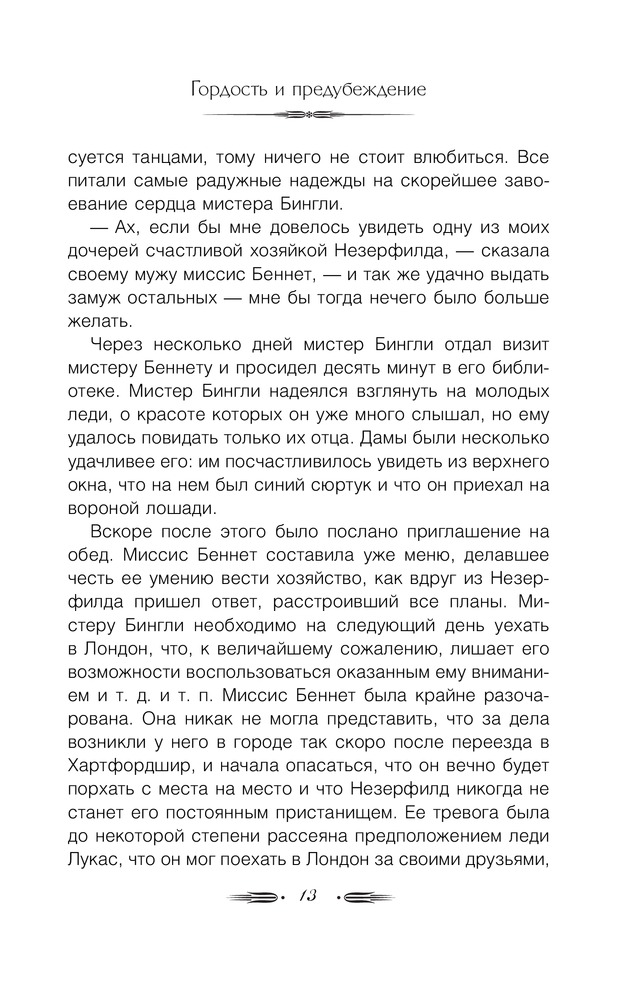 Гордость и предубеждение

суется танцами, тому ничего не стоит влюбиться. Все питали самые радужные надежды на скорейшее завоевание сердца мистера Бингли.

— Ах, если бы мне довелось увидеть одну из моих дочерей счастливой хозяйкой Незерфилда, — сказала своему мужу миссис Беннет, — и так же удачно выдать замуж остальных — мне бы тогда нечего было больше желать.

Через несколько дней мистер Бингли отдал визит мистеру Беннету и просидел десять минут в его библиотеке. Мистер Бингли надеялся взглянуть на молодых леди, о красоте которых он уже много слышал, но ему удалось повидать только их отца. Дамы были несколько удачливее его: им посчастливилось увидеть из верхнего окна, что на нем был синий сюртук и что он приехал на вороной лошади.

Вскоре после этого было послано приглашение на обед. Миссис Беннет составила уже меню, делавшее честь ее умению вести хозяйство, как вдруг из Незерфилда пришел ответ, расстроивший все планы. Мистеру Бингли необходимо на следующий день уехать в Лондон, что, к величайшему сожалению, лишает его возможности воспользоваться оказанным ему вниманием и т. д. и т. п. Миссис Беннет была крайне разочарована. Она никак не могла представить, что за дела возникли у него в городе так скоро после переезда в Хартфордшир, и начала опасаться, что он вечно будет порхать с места на место и что Незерфилд никогда не станет его постоянным пристанищем. Ее тревога была до некоторой степени рассеяна предположением леди Лукас, что он мог поехать в Лондон за своими друзьями,

13